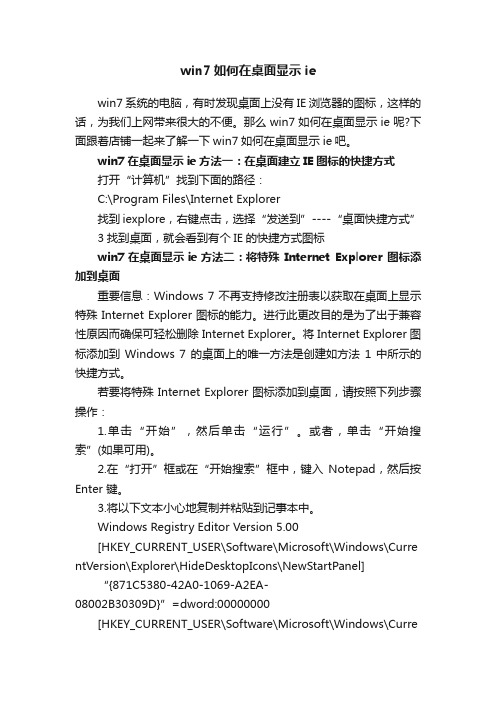 win7 如何在桌面显示 ie

win7 系统的电脑，有时发现桌面上没有 IE 浏览器的图标，这样的话，为我们上网带来很大的不便。那么 win7 如何在桌面显示 ie 呢?下面跟着店铺一起来了解一下 win7 如何在桌面显示 ie 吧。

win7 在桌面显示 ie 方法一：在桌面建立 IE 图标的快捷方式

打开“计算机”找到下面的路径：

C:\Program Files\Internet Explorer

找到 iexplore，右键点击，选择“发送到”----“桌面快捷方式”

3 找到桌面，就会看到有个 IE 的快捷方式图标

win7 在桌面显示 ie 方法二：将特殊 Internet Explorer 图标添加到桌面

重要信息：Windows 7 不再支持修改注册表以获取在桌面上显示特殊 Internet Explorer 图标的能力。进行此更改目的是为了出于兼容性原因而确保可轻松删除 Internet Explorer。将 Internet Explorer 图标添加到 Windows 7 的桌面上的唯一方法是创建如方法 1 中所示的快捷方式。

若要将特殊 Internet Explorer 图标添加到桌面，请按照下列步骤操作：

1.单击“开始”，然后单击“运行”。或者，单击“开始搜索”(如果可用)。

2.在“打开”框或在“开始搜索”框中，键入 Notepad，然后按 Enter 键。

3.将以下文本小心地复制并粘贴到记事本中。

Windows Registry Editor Version 5.00

[HKEY_CURRENT_USER\Software\Microsoft\Windows\CurrentVersion\Explorer\HideDesktopIcons\NewStartPanel]

“{871C5380-42A0-1069-A2EA-08002B30309D}”=dword:00000000

[HKEY_CURRENT_USER\Software\Microsoft\Windows\Curre